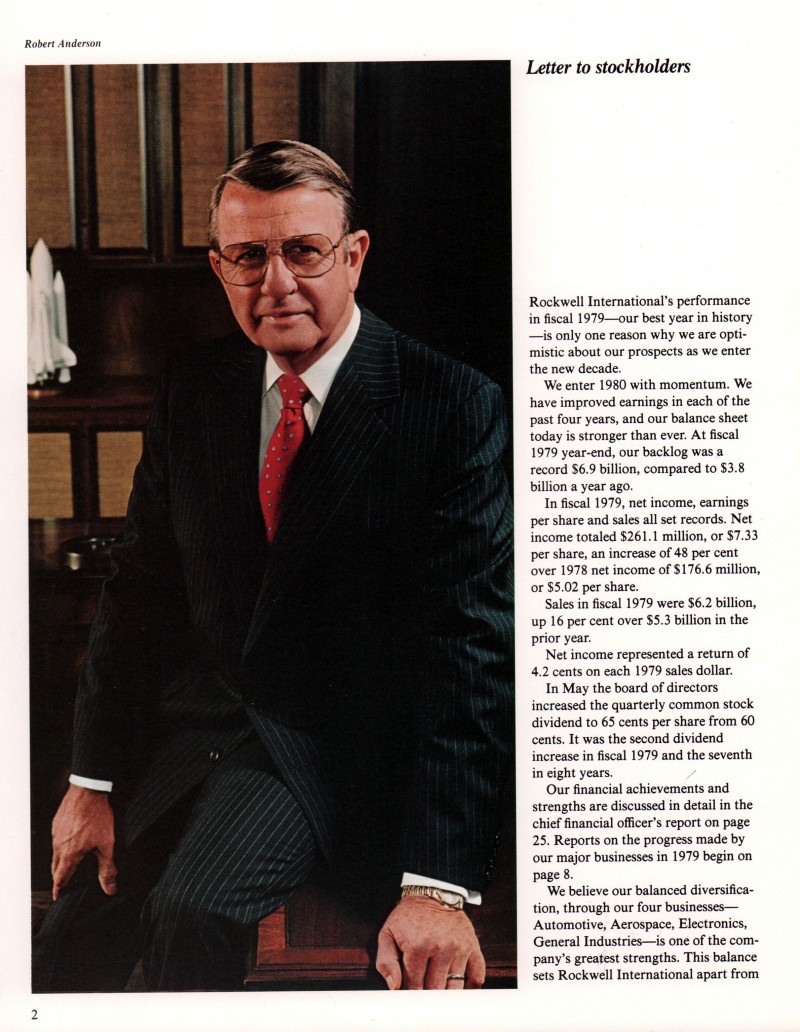 Robert Anderson

Letter to stockholders

Rockwell International's performance in fiscal 1979—our best year in history—is only one reason why we are optimistic about our prospects as we enter the new decade.

We enter 1980 with momentum. We have improved earnings in each of the past four years, and our balance sheet today is stronger than ever. At fiscal 1979 year-end, our backlog was a record $6.9 billion, compared to $3.8 billion a year ago.

In fiscal 1979, net income, earnings per share and sales all set records. Net income totaled $261.1 million, or $7.33 per share, an increase of 48 per cent over 1978 net income of $176.6 million, or $5.02 per share.

Sales in fiscal 1979 were $6.2 billion, up 16 per cent over $5.3 billion in the prior year.

Net income represented a return of 4.2 cents on each 1979 sales dollar.

In May the board of directors increased the quarterly common stock dividend to 65 cents per share from 60 cents. It was the second dividend increase in fiscal 1979 and the seventh in eight years.

Our financial achievements and strengths are discussed in detail in the chief financial officer's report on page 25. Reports on the progress made by our major businesses in 1979 begin on page 8.

We believe our balanced diversification, through our four businesses—Automotive, Aerospace, Electronics, General Industries—is one of the company's greatest strengths. This balance sets Rockwell International apart from

2